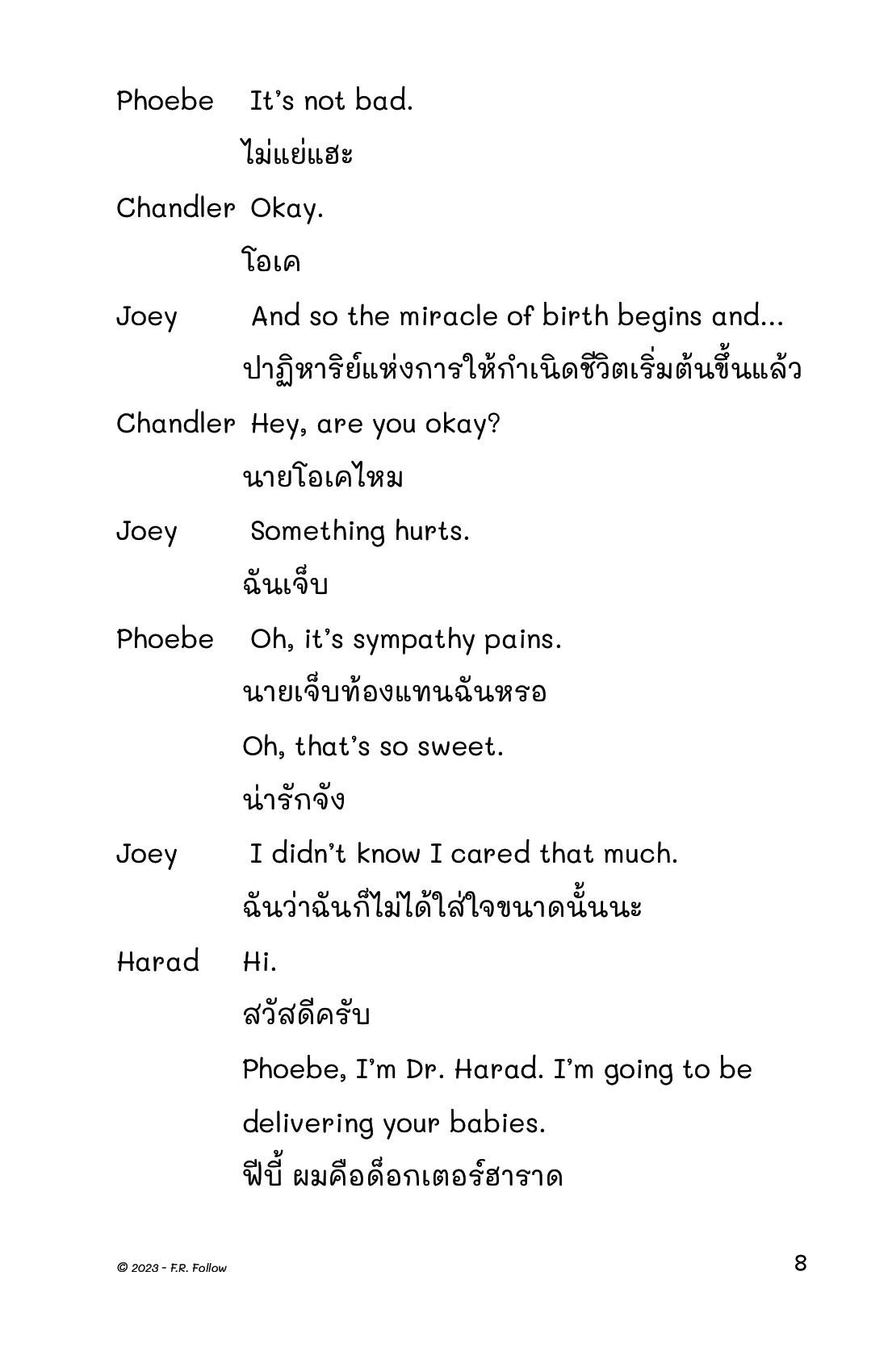 Phoebe It's not bad.

ไม่แย่แฮะ

Chandler Okay.

โอเค

Joey And so the miracle of birth begins and...

ปาฏิหาริย์แห่งการให้กำเนิดชีวิตเริ่มต้นขึ้นแล้ว

Chandler Hey, are you okay?

นายโอเคไหม

Joey Something hurts.

ฉันเจ็บ

Phoebe Oh, it's sympathy pains.

นายเจ็บท้องแทนฉันหรอ

Oh, that's so sweet.

น่ารักจัง

Joey I didn't know I cared that much.

ฉันว่าฉันก็ไม่ได้ใส่ใจขนาดนั้นนะ

Harad Hi.

สวัสดีครับ

Phoebe, I'm Dr. Harad. I'm going to be delivering your babies.

ฟีบี้ ผมคือด็อกเตอร์ฮาราด

© 2023 - F.R. Follow

8